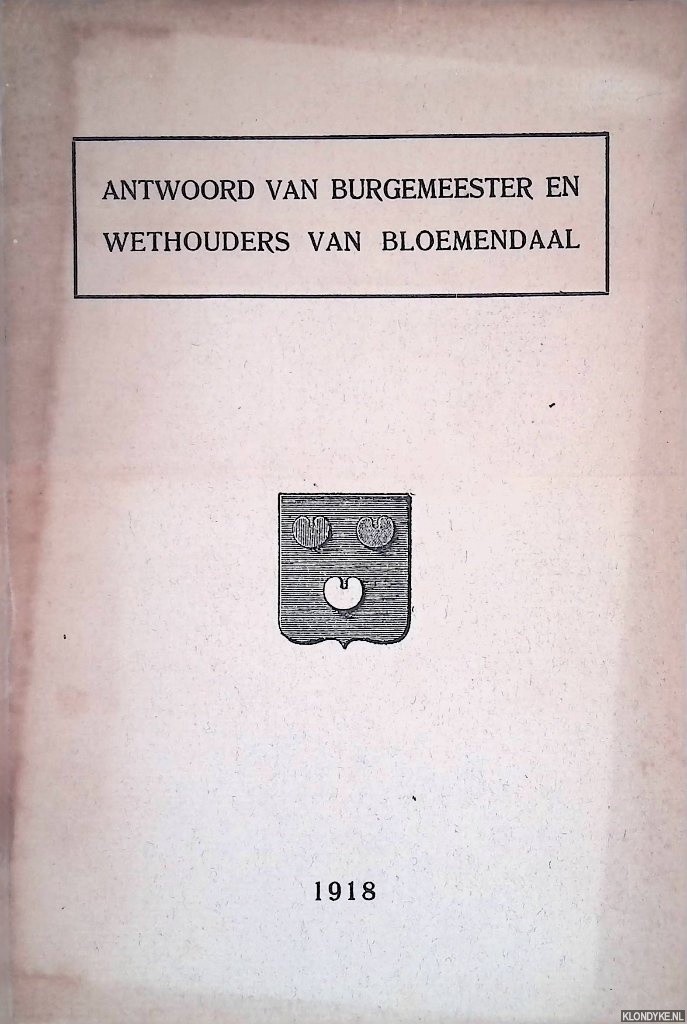 ANTWOORD VAN BURGEMEESTER EN WETHOUDERS VAN BLOEMENDAAL

1918

KLONDYKE.NL